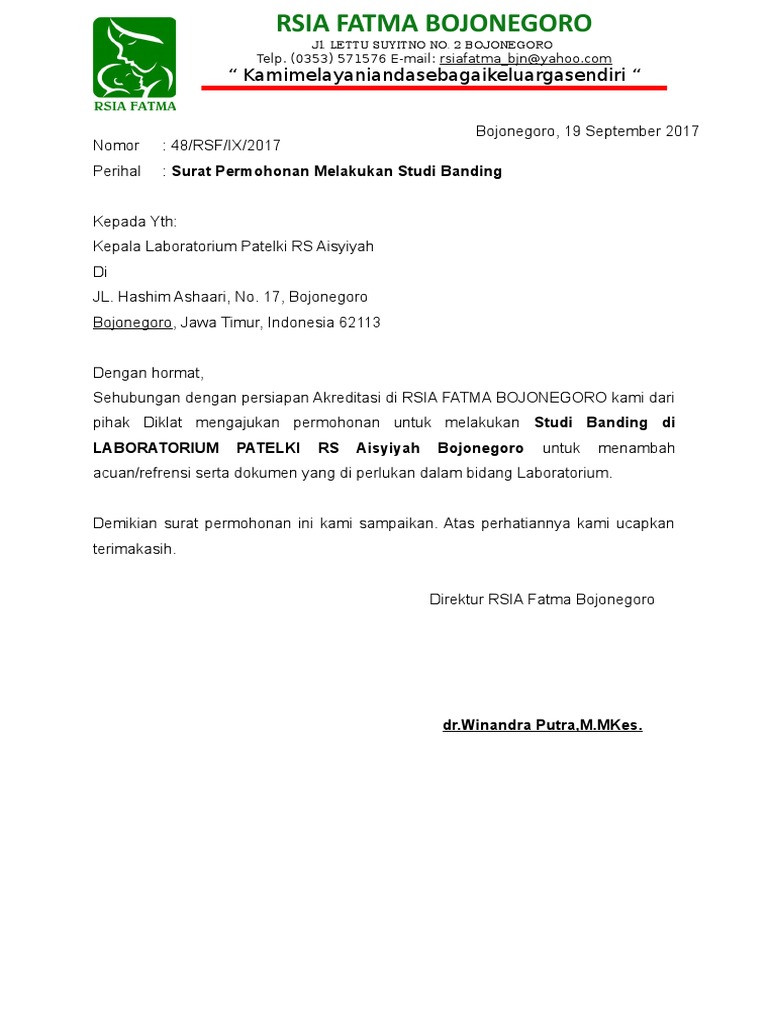 RSIA FATMA

RSIA FATMA BOJONEGORO
Jl. LETTU SUYITNO NO. 2 BOJONEGORO
Telp. (0353) 571576 E-mail: rsiafatma_bjn@yahoo.com
“ Kamimelayaniandasebagaikeluargasendiri “

Bojonegoro, 19 September 2017

Nomor : 48/RSF/IX/2017
Perihal : Surat Permohonan Melakukan Studi Banding

Kepada Yth:
Kepala Laboratorium Patelki RS Aisyiyah
Di
JL. Hashim Ashaari, No. 17, Bojonegoro
Bojonegoro, Jawa Timur, Indonesia 62113

Dengan hormat,
Sehubungan dengan persiapan Akreditasi di RSIA FATMA BOJONEGORO kami dari pihak Diklat mengajukan permohonan untuk melakukan Studi Banding di LABORATORIUM PATELKI RS Aisyiyah Bojonegoro untuk menambah acuan/refrensi serta dokumen yang di perlukan dalam bidang Laboratorium.

Demikian surat permohonan ini kami sampaikan. Atas perhatiannya kami ucapkan terimakasih.

Direktur RSIA Fatma Bojonegoro

dr.Winandra Putra,M.MKes.